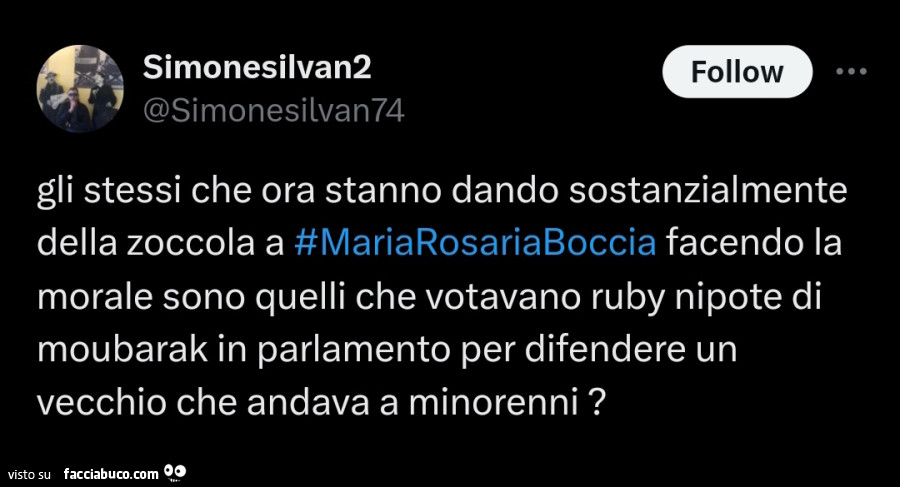 Simonesilvan2
@Simonesilvan74

Follow

gli stessi che ora stanno dando sostanzialmente della zoccola a #MariaRosariaBoccia facendo la morale sono quelli che votavano ruby nipote di moubarak in parlamento per difendere un vecchio che andava a minorenni ?

visto su facciabuco.com